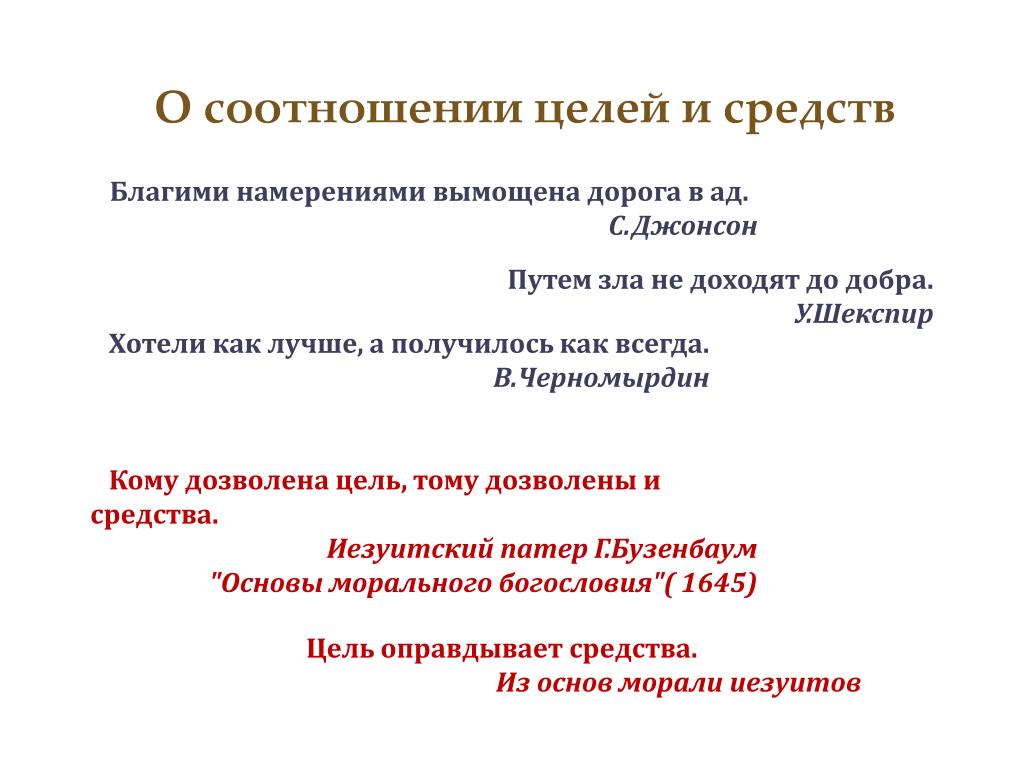 О соотношении целей и средств

Благими намерениями вымощена дорога в ад.
С.Джонсон

Путем зла не доходят до добра.
У.Шекспир

Хотели как лучше, а получилось как всегда.
В.Черномырдин

Кому дозволена цель, тому дозволены и средства.
Иезуитский патер Г.Бузенбаум
"Основы морального богословия"( 1645)

Цель оправдывает средства.
Из основ морали иезуитов